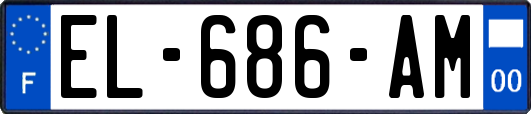 F

EL-686-AM

00